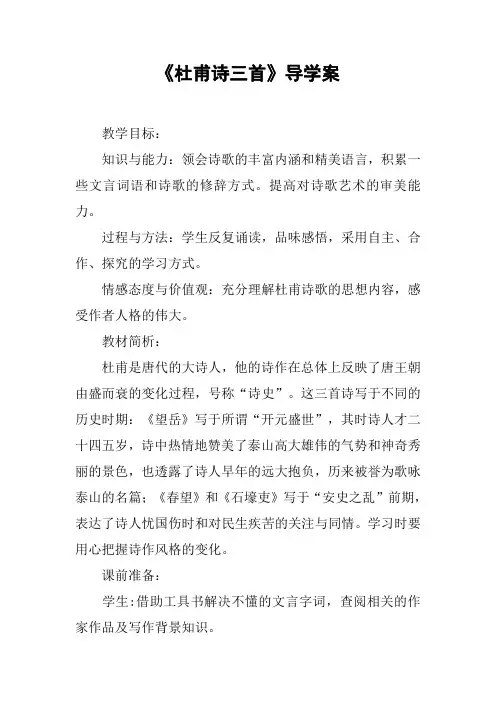 《杜甫诗三首》导学案

教学目标：

知识与能力：领会诗歌的丰富内涵和精美语言，积累一些文言词语和诗歌的修辞方式。提高对诗歌艺术的审美能力。

过程与方法：学生反复诵读，品味感悟，采用自主、合作、探究的学习方式。

情感态度与价值观：充分理解杜甫诗歌的思想内容，感受作者人格的伟大。

教材简析：

杜甫是唐代的大诗人，他的诗作在总体上反映了唐王朝由盛而衰的变化过程，号称“诗史”。这三首诗写于不同的历史时期：《望岳》写于所谓“开元盛世”，其时诗人才二十四五岁，诗中热情地赞美了泰山高大雄伟的气势和神奇秀丽的景色，也透露了诗人早年的远大抱负，历来被誉为歌咏泰山的名篇；《春望》和《石壕吏》写于“安史之乱”前期，表达了诗人忧国伤时和对民生疾苦的关注与同情。学习时要用心把握诗作风格的变化。

课前准备：

学生：借助工具书解决不懂的文言字词，查阅相关的作家作品及写作背景知识。